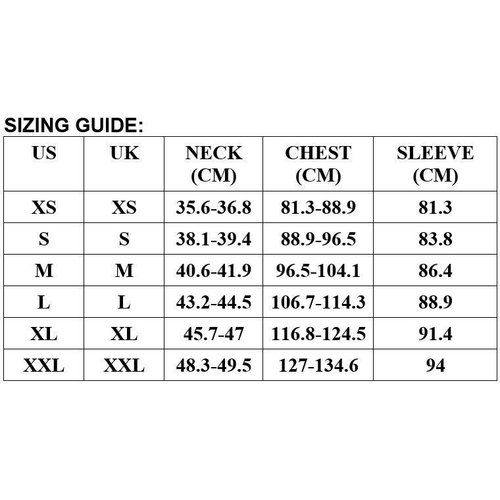 SIZING GUIDE:

| US | UK | NECK (CM) | CHEST (CM) | SLEEVE (CM) |
|---|---|---|---|---|
| XS | XS | 35.6-36.8 | 81.3-88.9 | 81.3 |
| S | S | 38.1-39.4 | 88.9-96.5 | 83.8 |
| M | M | 40.6-41.9 | 96.5-104.1 | 86.4 |
| L | L | 43.2-44.5 | 106.7-114.3 | 88.9 |
| XL | XL | 45.7-47 | 116.8-124.5 | 91.4 |
| XXL | XXL | 48.3-49.5 | 127-134.6 | 94 |